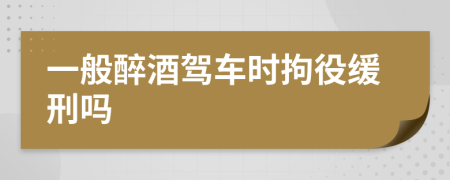 一般醉酒驾车时拘役缓刑吗